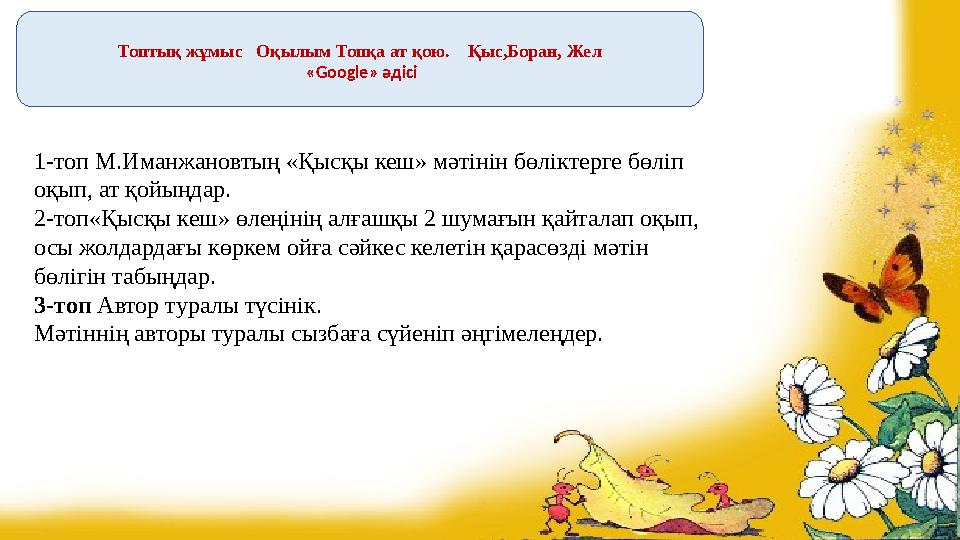 Топтық жұмыс Оқылым Топқа ат қою. Қыс,Боран, Жел
«Google» әдісі

1-топ М.Иманжановтың «Қысқы кеш» мәтінін бөліктерге бөліп оқып, ат қойыңдар.
2-топ«Қысқы кеш» өлеңінің алғашқы 2 шумағын қайталап оқып, осы жолдардағы көркем ойға сәйкес келетін қарасөзді мәтін бөлігін табыңдар.
3-топ Автор туралы түсінік.
Мәтіннің авторы туралы сызбаға сүйеніп әңгімелеңдер.